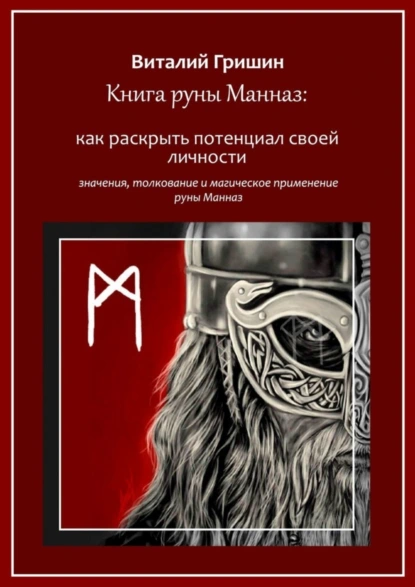 Виталий Гришин

Книга руны Манназ:

как раскрыть потенциал своей личности

значения, толкование и магическое применение руны Манназ

ᛗ